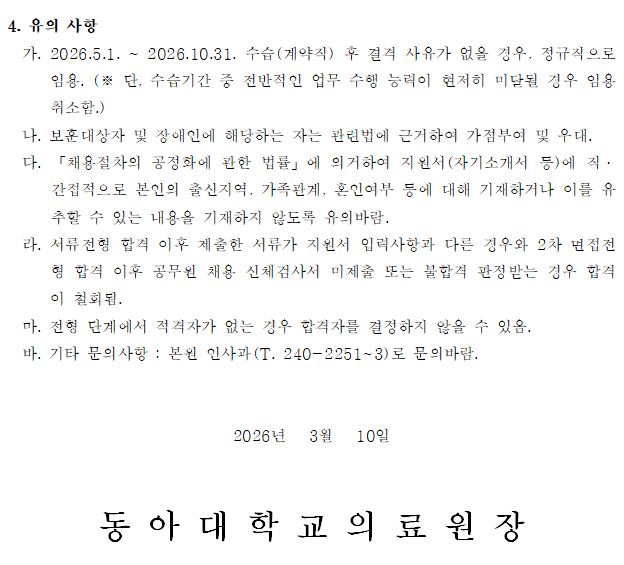 4. 유의 사항

가. 2026.5.1. ~ 2026.10.31. 수습(계약직) 후 결격 사유가 없을 경우, 정규직으로 임용. (※ 단, 수습기간 중 전반적인 업무 수행 능력이 현저히 미달될 경우 임용 취소함.)

나. 보훈대상자 및 장애인에 해당하는 자는 관련법에 근거하여 가점부여 및 우대.

다. 「채용절차의 공정화에 관한 법률」에 의거하여 지원서(자기소개서 등)에 직·간접적으로 본인의 출신지역, 가족관계, 혼인여부 등에 대해 기재하거나 이를 유추할 수 있는 내용을 기재하지 않도록 유의바람.

라. 서류전형 합격 이후 제출한 서류가 지원서 입력사항과 다른 경우와 2차 면접전형 합격 이후 공무원 채용 신체검사서 미제출 또는 불합격 판정받는 경우 합격이 철회됨.

마. 전형 단계에서 적격자가 없는 경우 합격자를 결정하지 않을 수 있음.

바. 기타 문의사항 : 본원 인사과(T. 240-2251~3)로 문의바람.

2026년 3월 10일

동 아 대 학 교 의 료 원 장